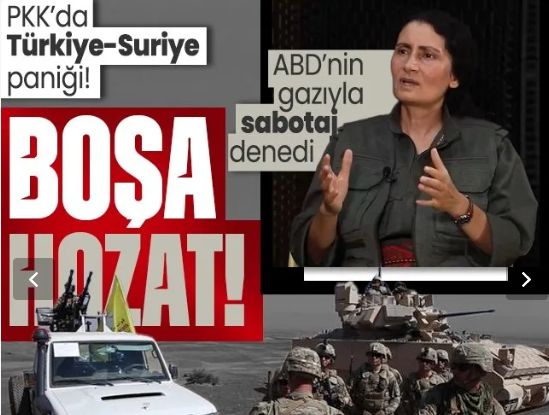 PKK'da Türkiye-Suriye paniği!

BOŞA HOZAT!

ABD'nin gazıyla sabotaj denedi